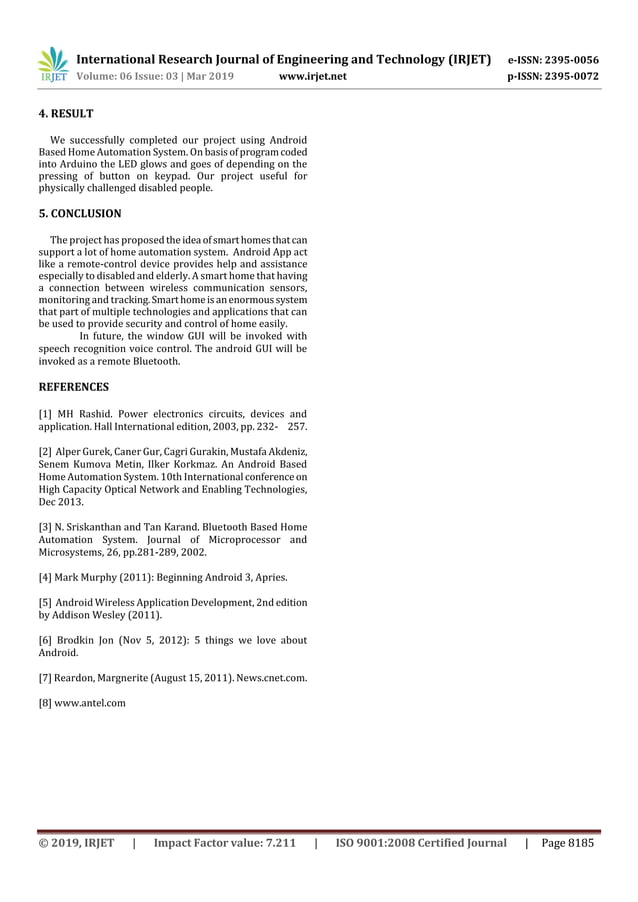 IRJET International Research Journal of Engineering and Technology (IRJET) e-ISSN: 2395-0056
Volume: 06 Issue: 03 | Mar 2019 www.irjet.net p-ISSN: 2395-0072

4. RESULT

We successfully completed our project using Android Based Home Automation System. On basis of program coded into Arduino the LED glows and goes of depending on the pressing of button on keypad. Our project useful for physically challenged disabled people.

5. CONCLUSION

The project has proposed the idea of smart homes that can support a lot of home automation system. Android App act like a remote-control device provides help and assistance especially to disabled and elderly. A smart home that having a connection between wireless communication sensors, monitoring and tracking. Smart home is an enormous system that part of multiple technologies and applications that can be used to provide security and control of home easily.

In future, the window GUI will be invoked with speech recognition voice control. The android GUI will be invoked as a remote Bluetooth.

REFERENCES

[1] MH Rashid. Power electronics circuits, devices and application. Hall International edition, 2003, pp. 232- 257.

[2] Alper Gurek, Caner Gur, Cagri Gurakin, Mustafa Akdeniz, Senem Kumova Metin, Ilker Korkmaz. An Android Based Home Automation System. 10th International conference on High Capacity Optical Network and Enabling Technologies, Dec 2013.

[3] N. Sriskanthan and Tan Karand. Bluetooth Based Home Automation System. Journal of Microprocessor and Microsystems, 26, pp.281-289, 2002.

[4] Mark Murphy (2011): Beginning Android 3, Apries.

[5] Android Wireless Application Development, 2nd edition by Addison Wesley (2011).

[6] Brodkin Jon (Nov 5, 2012): 5 things we love about Android.

[7] Reardon, Margnerite (August 15, 2011). News.cnet.com.

[8] www.antel.com

© 2019, IRJET | Impact Factor value: 7.211 | ISO 9001:2008 Certified Journal | Page 8185